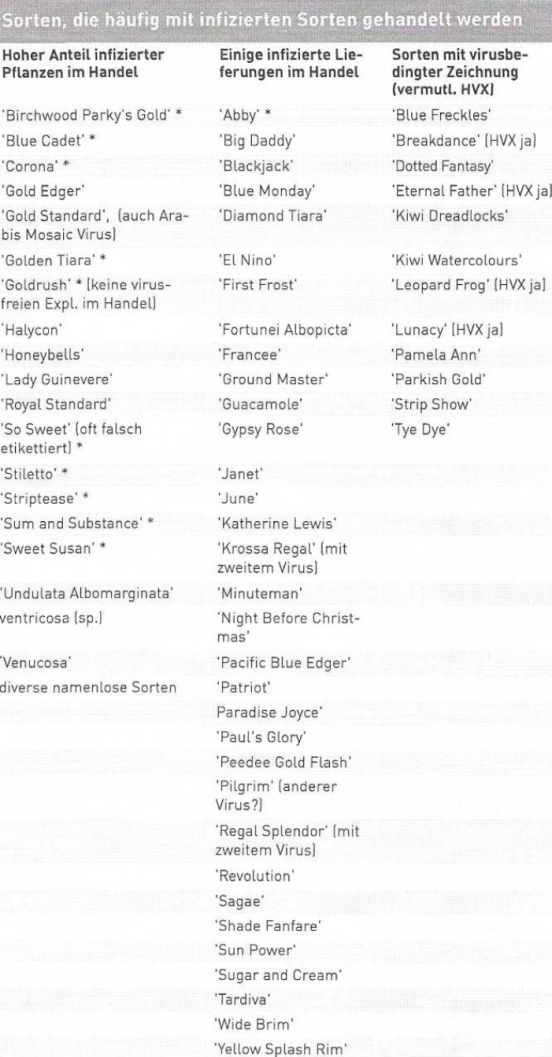 Sorten, die häufig mit infizierten Sorten gehandelt werden

| Hoher Anteil infizierter Pflanzen im Handel | Einige infizierte Lieferungen im Handel | Sorten mit virusbedingter Zeichnung (vermutl. HVX) |
|---|---|---|
| 'Birchwood Parky's Gold' * | 'Abby' * | 'Blue Freckles' |
| 'Blue Cadet' * | 'Big Daddy' | 'Breakdance' (HVX ja) |
| 'Corona' * | 'Blackjack' | 'Dotted Fantasy' |
| 'Gold Edger' | 'Blue Monday' | 'Eternal Father' (HVX ja) |
| 'Gold Standard', (auch Arabis Mosaic Virus) | 'Diamond Tiara' | 'Kiwi Dreadlocks' |
| 'Golden Tiara' * | 'El Nino' | 'Kiwi Watercolours' |
| 'Goldrush' * (keine virusfreien Expl. im Handel) | 'First Frost' | 'Leopard Frog' (HVX ja) |
| 'Halycon' | 'Fortunei Albopicta' | 'Lunacy' (HVX ja) |
| 'Honeybells' | 'Francee' | 'Pamela Ann' |
| 'Lady Guinevere' | 'Ground Master' | 'Parkish Gold' |
| 'Royal Standard' | 'Guacamole' | 'Strip Show' |
| 'So Sweet' (oft falsch etikettiert) * | 'Gypsy Rose' | 'Tye Dye' |
| 'Stiletto' * | 'Janet' | |
| 'Striptease' * | 'June' | |
| 'Sum and Substance' * | 'Katherine Lewis' | |
| 'Sweet Susan' * | 'Krossa Regal' (mit zweitem Virus) | |
| 'Undulata Albomarginata' | 'Minuteman' | |
| ventricosa (sp.) | 'Night Before Christmas' | |
| 'Venucosa' | 'Pacific Blue Edger' | |
| diverse namenlose Sorten | 'Patriot' | |
| | Paradise Joyce' | |
| | 'Paul's Glory' | |
| | 'Peedee Gold Flash' | |
| | 'Pilgrim' (anderer Virus?) | |
| | 'Regal Splendor' (mit zweitem Virus) | |
| | 'Revolution' | |
| | 'Sagae' | |
| | 'Shade Fanfare' | |
| | 'Sun Power' | |
| | 'Sugar and Cream' | |
| | 'Tardiva' | |
| | 'Wide Brim' | |
| | 'Yellow Splash Rim' | |